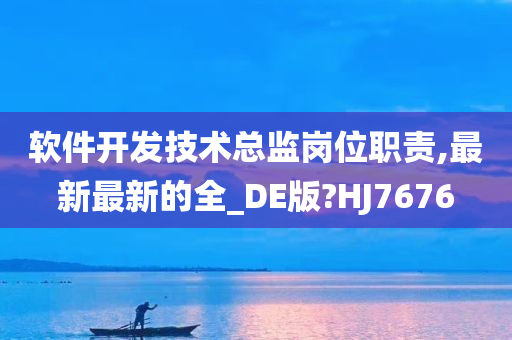 软件开发技术总监岗位职责,最新最新的全_DE版?HJ7676